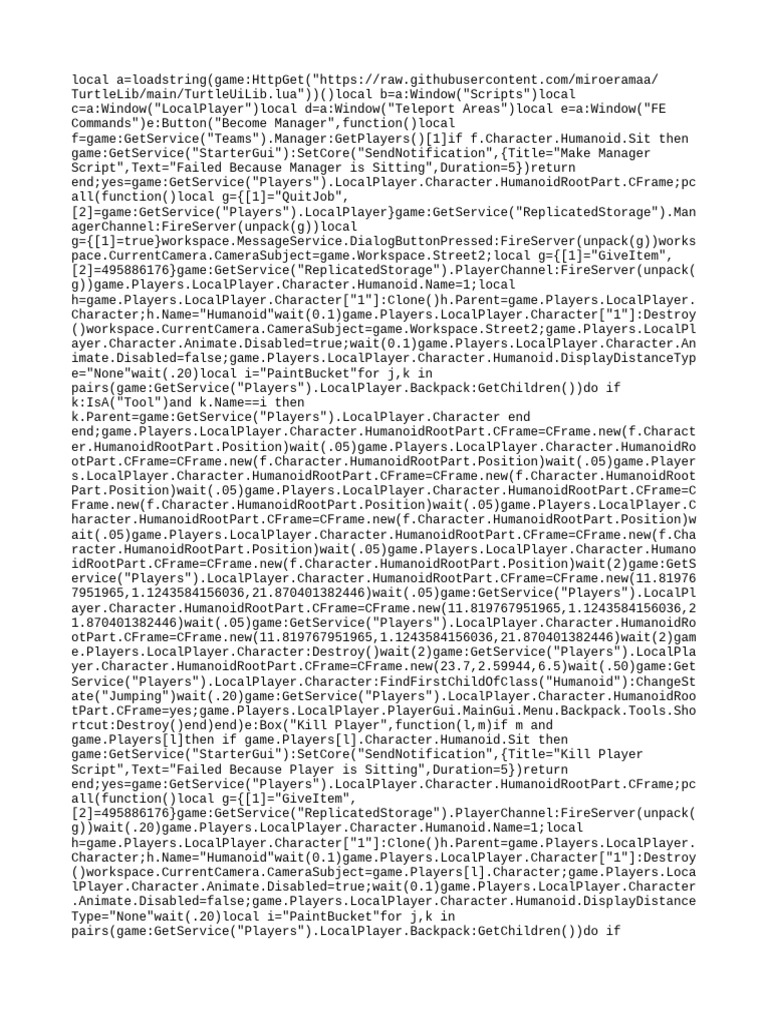 local a=loadstring(game:HttpGet("https://raw.githubusercontent.com/miroeramaa/TurtleLib/main/TurtleUiLib.lua"))()local b=a:Window("Scripts")local c=a:Window("LocalPlayer")local d=a:Window("Teleport Areas")local e=a:Window("FE Commands")e:Button("Become Manager",function()local f=game:GetService("Teams").Manager:GetPlayers()[1]if f.Character.Humanoid.Sit then game:GetService("StarterGui"):SetCore("SendNotification",{Title="Make Manager Script",Text="Failed Because Manager is Sitting",Duration=5})return end;yes=game:GetService("Players").LocalPlayer.Character.HumanoidRootPart.CFrame;pcall(function()local g={[1]="QuitJob",[2]=game:GetService("Players").LocalPlayer}game:GetService("ReplicatedStorage").ManagerChannel:FireServer(unpack(g))local g={[1]=true}workspace.MessageService.DialogButtonPressed:FireServer(unpack(g))workspace.CurrentCamera.CameraSubject=game.Workspace.Street2;local g={[1]="GiveItem",[2]=495886176}game:GetService("ReplicatedStorage").PlayerChannel:FireServer(unpack(g))game.Players.LocalPlayer.Character.Humanoid.Name=1;local h=game.Players.LocalPlayer.Character["1"]:Clone()h.Parent=game.Players.LocalPlayer.Character;h.Name="Humanoid"wait(0.1)game.Players.LocalPlayer.Character["1"]:Destroy()workspace.CurrentCamera.CameraSubject=game.Workspace.Street2;game.Players.LocalPlayer.Character.Animate.Disabled=true;wait(0.1)game.Players.LocalPlayer.Character.Animate.Disabled=false;game.Players.LocalPlayer.Character.Humanoid.DisplayDistanceType="None"wait(.20)local i="PaintBucket"for j,k in pairs(game:GetService("Players").LocalPlayer.Backpack:GetChildren())do if k:IsA("Tool")and k.Name==i then k.Parent=game:GetService("Players").LocalPlayer.Character end end;game.Players.LocalPlayer.Character.HumanoidRootPart.CFrame=CFrame.new(f.Character.HumanoidRootPart.Position)wait(.05)game.Players.LocalPlayer.Character.HumanoidRootPart.CFrame=CFrame.new(f.Character.HumanoidRootPart.Position)wait(.05)game.Players.LocalPlayer.Character.HumanoidRootPart.CFrame=CFrame.new(f.Character.HumanoidRootPart.Position)wait(.05)game.Players.LocalPlayer.Character.HumanoidRootPart.CFrame=CFrame.new(f.Character.HumanoidRootPart.Position)wait(.05)game.Players.LocalPlayer.Character.HumanoidRootPart.CFrame=CFrame.new(f.Character.HumanoidRootPart.Position)wait(.05)game.Players.LocalPlayer.Character.HumanoidRootPart.CFrame=CFrame.new(f.Character.HumanoidRootPart.Position)wait(.05)game.Players.LocalPlayer.Character.HumanoidRootPart.CFrame=CFrame.new(f.Character.HumanoidRootPart.Position)wait(2)game:GetService("Players").LocalPlayer.Character.HumanoidRootPart.CFrame=CFrame.new(11.819767951965,1.1243584156036,21.870401382446)wait(.05)game:GetService("Players").LocalPlayer.Character.HumanoidRootPart.CFrame=CFrame.new(11.819767951965,1.1243584156036,21.870401382446)wait(.05)game:GetService("Players").LocalPlayer.Character.HumanoidRootPart.CFrame=CFrame.new(11.819767951965,1.1243584156036,21.870401382446)wait(2)game.Players.LocalPlayer.Character:Destroy()wait(2)game:GetService("Players").LocalPlayer.Character.HumanoidRootPart.CFrame=CFrame.new(23.7,2.59944,6.5)wait(.50)game:GetService("Players").LocalPlayer.Character:FindFirstChildOfClass("Humanoid"):ChangeState("Jumping")wait(.20)game:GetService("Players").LocalPlayer.Character.HumanoidRootPart.CFrame=yes;game.Players.LocalPlayer.PlayerGui.MainGui.Menu.Backpack.Tools.Shortcut:Destroy()end)end)e:Box("Kill Player",function(l,m)if m and game.Players[l]then if game.Players[l].Character.Humanoid.Sit then game:GetService("StarterGui"):SetCore("SendNotification",{Title="Kill Player Script",Text="Failed Because Player is Sitting",Duration=5})return end;yes=game:GetService("Players").LocalPlayer.Character.HumanoidRootPart.CFrame;pcall(function()local g={[1]="GiveItem",[2]=495886176}game:GetService("ReplicatedStorage").PlayerChannel:FireServer(unpack(g))wait(.20)game.Players.LocalPlayer.Character.Humanoid.Name=1;local h=game.Players.LocalPlayer.Character["1"]:Clone()h.Parent=game.Players.LocalPlayer.Character;h.Name="Humanoid"wait(0.1)game.Players.LocalPlayer.Character["1"]:Destroy()workspace.CurrentCamera.CameraSubject=game.Players[l].Character;game.Players.LocalPlayer.Character.Animate.Disabled=true;wait(0.1)game.Players.LocalPlayer.Character.Animate.Disabled=false;game.Players.LocalPlayer.Character.Humanoid.DisplayDistanceType="None"wait(.20)local i="PaintBucket"for j,k in pairs(game:GetService("Players").LocalPlayer.Backpack:GetChildren())do if